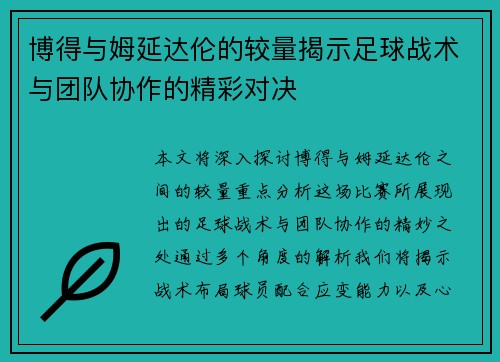 博得与姆延达伦的较量揭示足球战术与团队协作的精彩对决

本文将深入探讨博得与姆延达伦之间的较量重点分析这场比赛所展现出的足球战术与团队协作的精妙之处通过多个角度的解析我们将揭示战术布局球员配合应变能力以及心